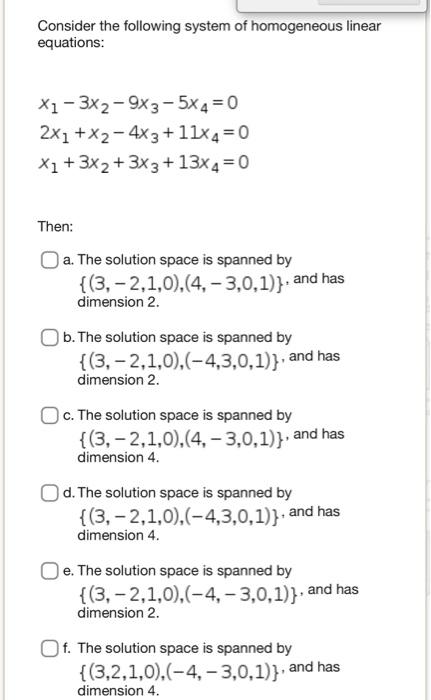 Consider the following system of homogeneous linear equations:

$x_1 - 3x_2 - 9x_3 - 5x_4 = 0$
$2x_1 + x_2 - 4x_3 + 11x_4 = 0$
$x_1 + 3x_2 + 3x_3 + 13x_4 = 0$

Then:

a. The solution space is spanned by $\{(3,-2,1,0),(4,-3,0,1)\}$, and has dimension 2.

b. The solution space is spanned by $\{(3,-2,1,0),(-4,3,0,1)\}$, and has dimension 2.

c. The solution space is spanned by $\{(3,-2,1,0),(4,-3,0,1)\}$, and has dimension 4.

d. The solution space is spanned by $\{(3,-2,1,0),(-4,3,0,1)\}$, and has dimension 4.

e. The solution space is spanned by $\{(3,-2,1,0),(-4,-3,0,1)\}$, and has dimension 2.

f. The solution space is spanned by $\{(3,2,1,0),(-4,-3,0,1)\}$, and has dimension 4.